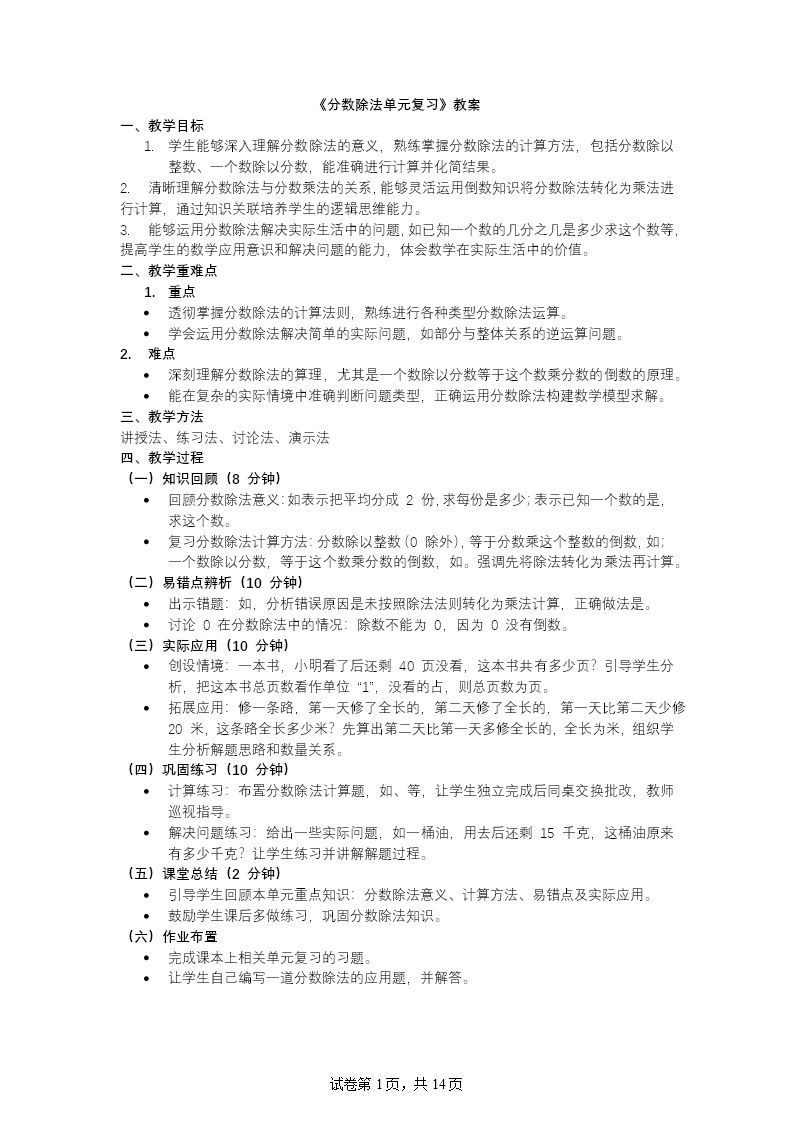 《分数除法单元复习》教案

一、教学目标

1. 学生能够深入理解分数除法的意义，熟练掌握分数除法的计算方法，包括分数除以整数、一个数除以分数，能准确进行计算并化简结果。

2. 清晰理解分数除法与分数乘法的关系，能够灵活运用倒数知识将分数除法转化为乘法进行计算，通过知识关联培养学生的逻辑思维能力。

3. 能够运用分数除法解决实际生活中的问题，如已知一个数的几分之几是多少求这个数等，提高学生的数学应用意识和解决问题的能力，体会数学在实际生活中的价值。

二、教学重难点

1. 重点

• 透彻掌握分数除法的计算法则，熟练进行各种类型分数除法运算。

• 学会运用分数除法解决简单的实际问题，如部分与整体关系的逆运算问题。

2. 难点

• 深刻理解分数除法的算理，尤其是一个数除以分数等于这个数乘分数的倒数的原理。

• 能在复杂的实际情境中准确判断问题类型，正确运用分数除法构建数学模型求解。

三、教学方法

讲授法、练习法、讨论法、演示法

四、教学过程

（一）知识回顾（8 分钟）

• 回顾分数除法意义：如表示把平均分成 2 份，求每份是多少；表示已知一个数的是，求这个数。

• 复习分数除法计算方法：分数除以整数（0 除外），等于分数乘这个整数的倒数，如；一个数除以分数，等于这个数乘分数的倒数，如。强调先将除法转化为乘法再计算。

（二）易错点辨析（10 分钟）

• 出示错题：如，分析错误原因是未按照除法法则转化为乘法计算，正确做法是。

• 讨论 0 在分数除法中的情况：除数不能为 0，因为 0 没有倒数。

（三）实际应用（10 分钟）

• 创设情境：一本书，小明看了后还剩 40 页没看，这本书共有多少页？引导学生分析，把这本书总页数看作单位“1”，没看的占，则总页数为页。

• 拓展应用：修一条路，第一天修了全长的，第二天修了全长的，第一天比第二天少修 20 米，这条路全长多少米？先算出第二天比第一天多修全长的，全长为米，组织学生分析解题思路和数量关系。

（四）巩固练习（10 分钟）

• 计算练习：布置分数除法计算题，如、等，让学生独立完成后同桌交换批改，教师巡视指导。

• 解决问题练习：给出一些实际问题，如一桶油，用去后还剩 15 千克，这桶油原来有多少千克？让学生练习并讲解解题过程。

（五）课堂总结（2 分钟）

• 引导学生回顾本单元重点知识：分数除法意义、计算方法、易错点及实际应用。

• 鼓励学生课后多做练习，巩固分数除法知识。

（六）作业布置

• 完成课本上相关单元复习的习题。

• 让学生自己编写一道分数除法的应用题，并解答。

试卷第 1 页，共 14 页